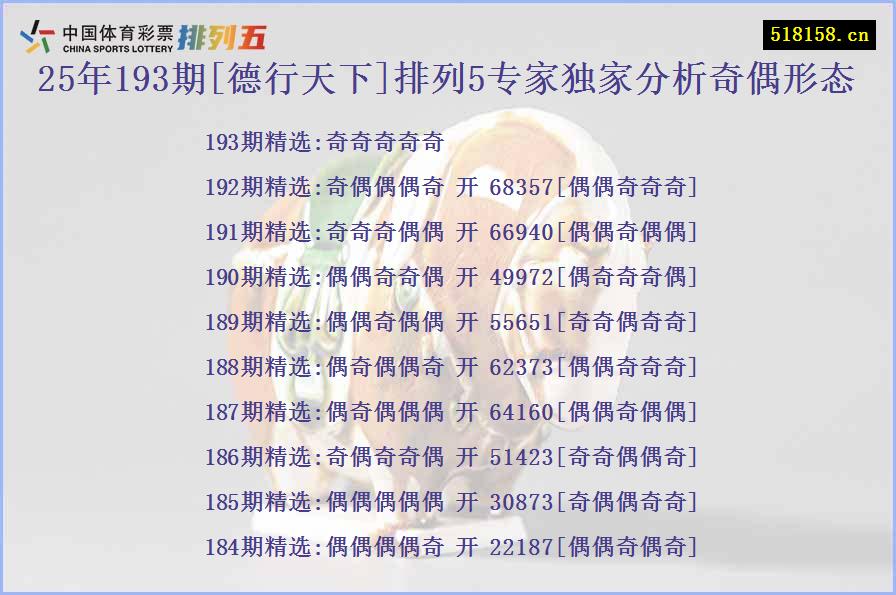 中国体育彩票 CHINA SPORTS LOTTERY 排列五

518158.cn

25年193期[德行天下]排列5专家独家分析奇偶形态

193期精选:奇奇奇奇奇

192期精选:奇偶偶偶奇 开 68357[偶偶奇奇奇]

191期精选:奇奇奇偶偶 开 66940[偶偶奇偶偶]

190期精选:偶偶奇奇偶 开 49972[偶奇奇奇偶]

189期精选:偶偶奇偶偶 开 55651[奇奇偶奇奇]

188期精选:偶奇偶偶奇 开 62373[偶偶奇奇奇]

187期精选:偶奇偶偶偶 开 64160[偶偶奇偶偶]

186期精选:奇偶奇奇偶 开 51423[奇奇偶偶奇]

185期精选:偶偶偶偶偶 开 30873[奇偶偶奇奇]

184期精选:偶偶偶偶奇 开 22187[偶偶奇偶奇]